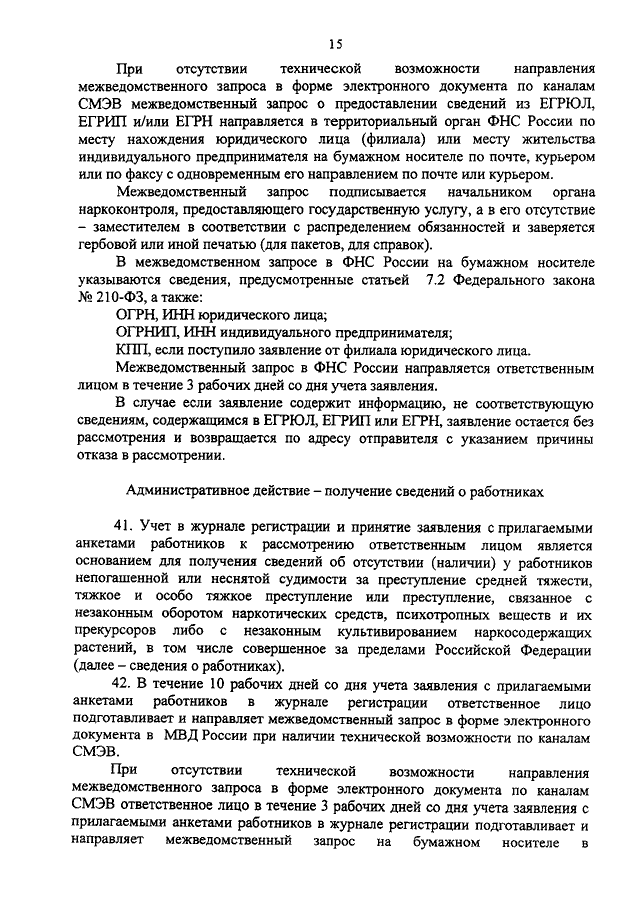 15

При отсутствии технической возможности направления межведомственного запроса в форме электронного документа по каналам СМЭВ межведомственный запрос о предоставлении сведений из ЕГРЮЛ, ЕГРИП и/или ЕГРН направляется в территориальный орган ФНС России по месту нахождения юридического лица (филиала) или месту жительства индивидуального предпринимателя на бумажном носителе по почте, курьером или по факсу с одновременным его направлением по почте или курьером.

Межведомственный запрос подписывается начальником органа наркоконтроля, предоставляющего государственную услугу, а в его отсутствие – заместителем в соответствии с распределением обязанностей и заверяется гербовой или иной печатью (для пакетов, для справок).

В межведомственном запросе в ФНС России на бумажном носителе указываются сведения, предусмотренные статьей 7.2 Федерального закона № 210-ФЗ, а также:

ОГРН, ИНН юридического лица;

ОГРНИП, ИНН индивидуального предпринимателя;

КПП, если поступило заявление от филиала юридического лица.

Межведомственный запрос в ФНС России направляется ответственным лицом в течение 3 рабочих дней со дня учета заявления.

В случае если заявление содержит информацию, не соответствующую сведениям, содержащимся в ЕГРЮЛ, ЕГРИП или ЕГРН, заявление остается без рассмотрения и возвращается по адресу отправителя с указанием причины отказа в рассмотрении.

Административное действие – получение сведений о работниках

41. Учет в журнале регистрации и принятие заявления с прилагаемыми анкетами работников к рассмотрению ответственным лицом является основанием для получения сведений об отсутствии (наличии) у работников непогашенной или неснятой судимости за преступление средней тяжести, тяжкое и особо тяжкое преступление или преступление, связанное с незаконным оборотом наркотических средств, психотропных веществ и их прекурсоров либо с незаконным культивированием наркосодержащих растений, в том числе совершенное за пределами Российской Федерации (далее – сведения о работниках).

42. В течение 10 рабочих дней со дня учета заявления с прилагаемыми анкетами работников в журнале регистрации ответственное лицо подготавливает и направляет межведомственный запрос в форме электронного документа в МВД России при наличии технической возможности по каналам СМЭВ.

При отсутствии технической возможности направления межведомственного запроса в форме электронного документа по каналам СМЭВ ответственное лицо в течение 3 рабочих дней со дня учета заявления с прилагаемыми анкетами работников в журнале регистрации подготавливает и направляет межведомственный запрос на бумажном носителе в